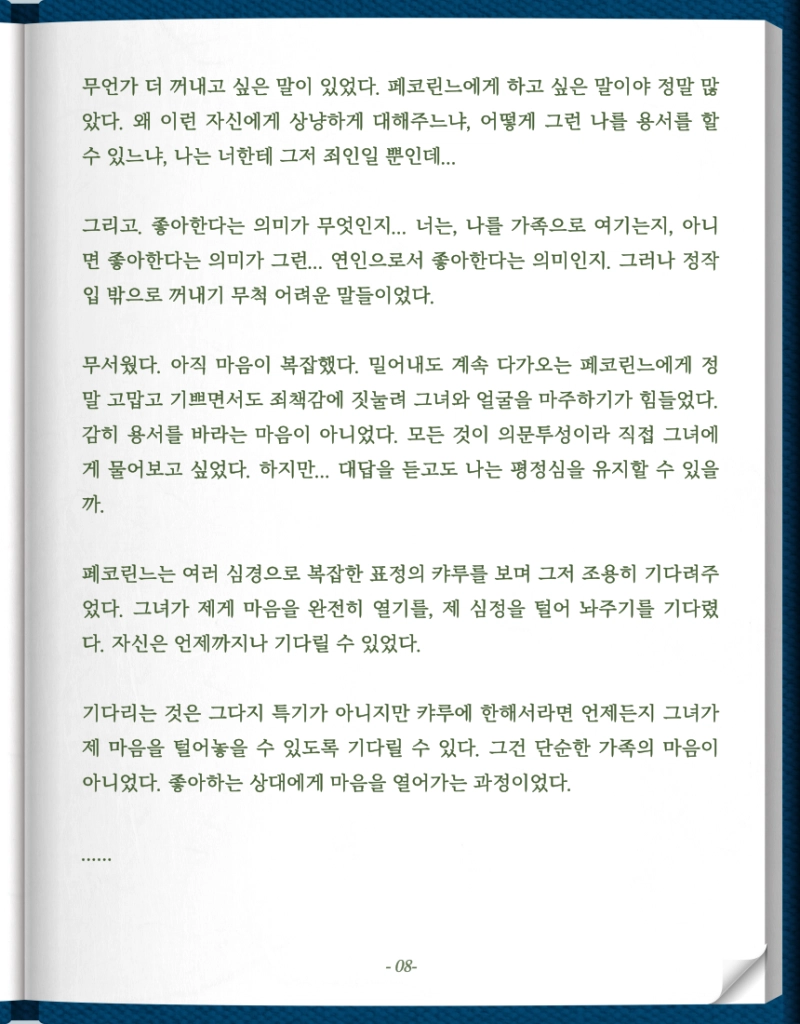 무언가 더 꺼내고 싶은 말이 있었다. 페코린느에게 하고 싶은 말이야 정말 많았다. 왜 이런 자신에게 상냥하게 대해주느냐, 어떻게 그런 나를 용서를 할 수 있느냐, 나는 너한테 그저 죄인일 뿐인데...

그리고. 좋아한다는 의미가 무엇인지... 너는, 나를 가족으로 여기는지, 아니면 좋아한다는 의미가 그런... 연인으로서 좋아한다는 의미인지. 그러나 정작 입 밖으로 꺼내기 무척 어려운 말들이었다.

무서웠다. 아직 마음이 복잡했다. 밀어내도 계속 다가오는 페코린느에게 정말 고맙고 기쁘면서도 죄책감에 짓눌려 그녀와 얼굴을 마주하기가 힘들었다. 감히 용서를 바라는 마음이 아니었다. 모든 것이 의문투성이라 직접 그녀에게 물어보고 싶었다. 하지만... 대답을 듣고도 나는 평정심을 유지할 수 있을까.

페코린느는 여러 심경으로 복잡한 표정의 캬루를 보며 그저 조용히 기다려주었다. 그녀가 제게 마음을 완전히 열기를, 제 심정을 털어 놔주기를 기다렸다. 자신은 언제까지나 기다릴 수 있었다.

기다리는 것은 그다지 특기가 아니지만 캬루에 한해서라면 언제든지 그녀가 제 마음을 털어놓을 수 있도록 기다릴 수 있다. 그건 단순한 가족의 마음이 아니었다. 좋아하는 상대에게 마음을 열어가는 과정이었다.

......

- 08-